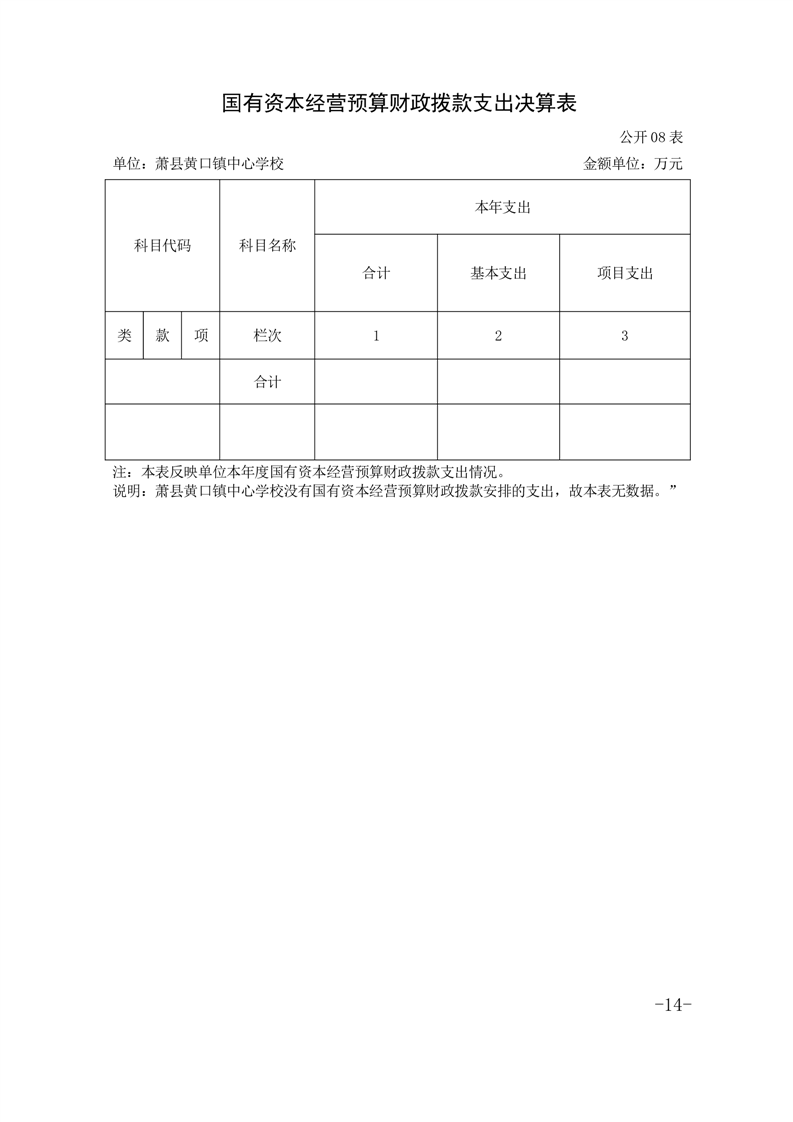 国有资本经营预算财政拨款支出决算表

公开 08 表

单位：萧县黄口镇中心学校

金额单位：万元

| 科目代码 | | | 科目名称 | 本年支出 | | |
|---|---|---|---|---|---|---|
| | | | | 合计 | 基本支出 | 项目支出 |
| 类 | 款 | 项 | 栏次 | 1 | 2 | 3 |
| | | | 合计 | | | |
| | | | | | | |

注：本表反映单位本年度国有资本经营预算财政拨款支出情况。
说明：萧县黄口镇中心学校没有国有资本经营预算财政拨款安排的支出，故本表无数据。”

-14-